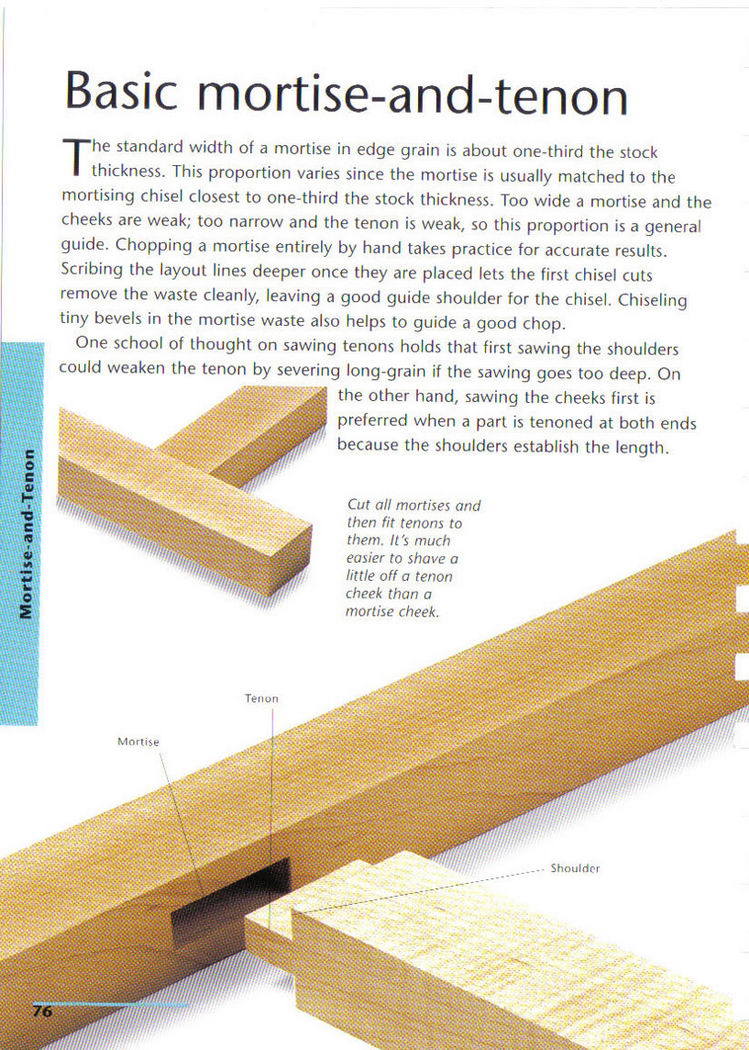 Basic mortise-and-tenon

The standard width of a mortise in edge grain is about one-third the stock thickness. This proportion varies since the mortise is usually matched to the mortising chisel closest to one-third the stock thickness. Too wide a mortise and the cheeks are weak; too narrow and the tenon is weak, so this proportion is a general guide. Chopping a mortise entirely by hand takes practice for accurate results. Scribing the layout lines deeper once they are placed lets the first chisel cuts remove the waste cleanly, leaving a good guide shoulder for the chisel. Chiseling tiny bevels in the mortise waste also helps to guide a good chop.

One school of thought on sawing tenons holds that first sawing the shoulders could weaken the tenon by severing long-grain if the sawing goes too deep. On the other hand, sawing the cheeks first is preferred when a part is tenoned at both ends because the shoulders establish the length.

Mortise-and-Tenon

Cut all mortises and then fit tenons to them. It's much easier to shave a little off a tenon cheek than a mortise cheek.

Tenon

Mortise

Shoulder

76